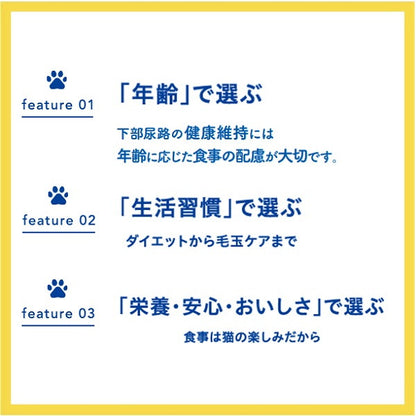 feature 01

「年齢」で選ぶ

下部尿路の健康維持には
年齢に応じた食事の配慮が大切です。

feature 02

「生活習慣」で選ぶ

ダイエットから毛玉ケアまで

feature 03

「栄養・安心・おいしさ」で選ぶ

食事は猫の楽しみだから